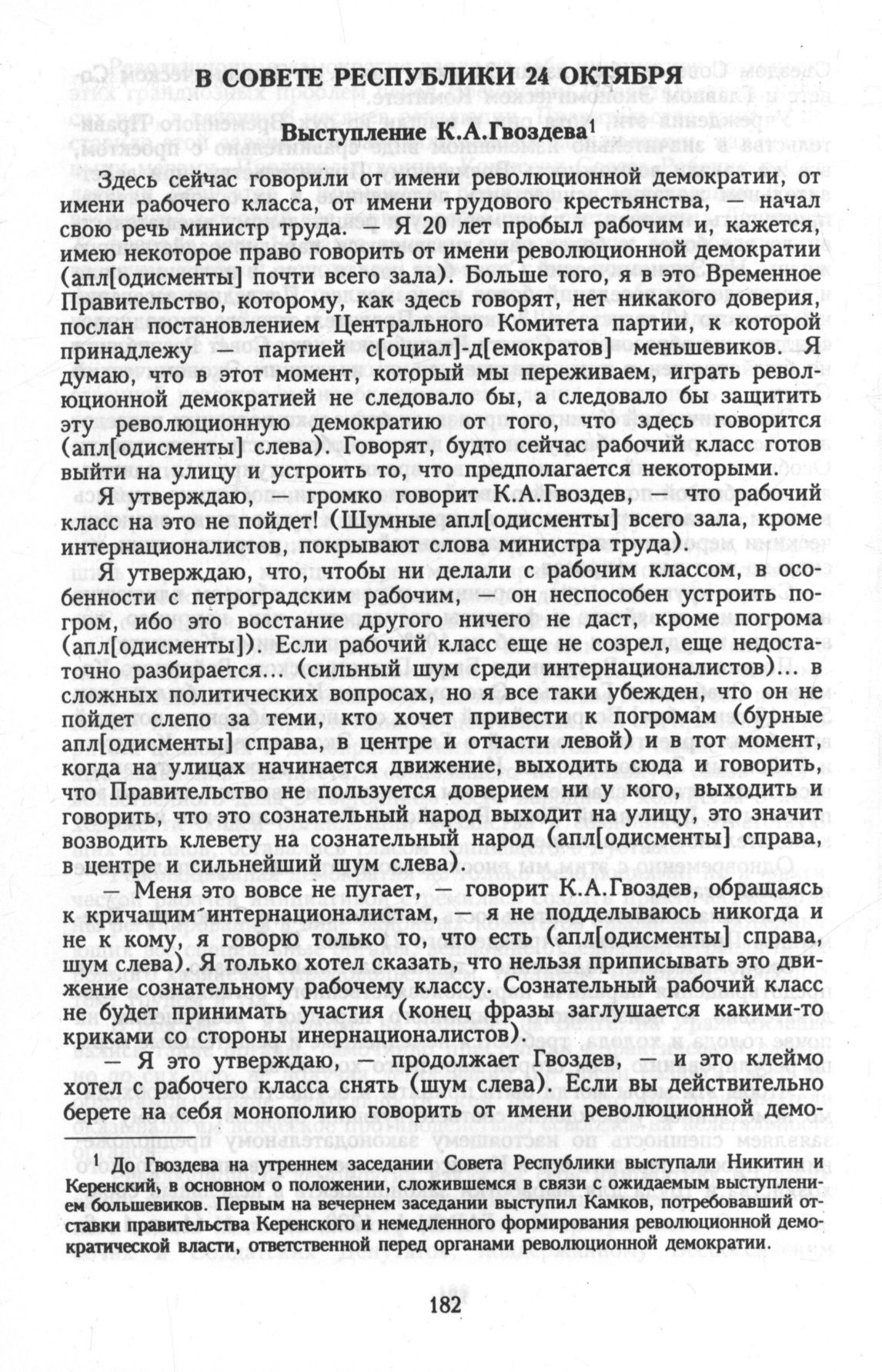 В СОВЕТЕ РЕСПУБЛИКИ 24 ОКТЯБРЯ

Выступление К.А.Гвоздева$^1$

Здесь сейчас говорили от имени революционной демократии, от имени рабочего класса, от имени трудового крестьянства, — начал свою речь министр труда. — Я 20 лет пробыл рабочим и, кажется, имею некоторое право говорить от имени революционной демократии (апл[одисменты] почти всего зала). Больше того, я в это Временное Правительство, которому, как здесь говорят, нет никакого доверия, послан постановлением Центрального Комитета партии, к которой принадлежу — партией с[оциал]-д[емократов] меньшевиков. Я думаю, что в этот момент, который мы переживаем, играть революционной демократией не следовало бы, а следовало бы защитить эту революционную демократию от того, что здесь говорится (апл[одисменты] слева). Говорят, будто сейчас рабочий класс готов выйти на улицу и устроить то, что предполагается некоторыми.

Я утверждаю, — громко говорит К.А.Гвоздев, — что рабочий класс на это не пойдет! (Шумные апл[одисменты] всего зала, кроме интернационалистов, покрывают слова министра труда).

Я утверждаю, что, чтобы ни делали с рабочим классом, в особенности с петроградским рабочим, — он неспособен устроить погром, ибо это восстание другого ничего не даст, кроме погрома (апл[одисменты]). Если рабочий класс еще не созрел, еще недостаточно разбирается... (сильный шум среди интернационалистов)... в сложных политических вопросах, но я все таки убежден, что он не пойдет слепо за теми, кто хочет привести к погромам (бурные апл[одисменты] справа, в центре и отчасти левой) и в тот момент, когда на улицах начинается движение, выходить сюда и говорить, что Правительство не пользуется доверием ни у кого, выходить и говорить, что это сознательный народ выходит на улицу, это значит возводить клевету на сознательный народ (апл[одисменты] справа, в центре и сильнейший шум слева).

— Меня это вовсе не пугает, — говорит К.А.Гвоздев, обращаясь к кричащим интернационалистам, — я не подделываюсь никогда и не к кому, я говорю только то, что есть (апл[одисменты] справа, шум слева). Я только хотел сказать, что нельзя приписывать это движение сознательному рабочему классу. Сознательный рабочий класс не будет принимать участия (конец фразы заглушается какими-то криками со стороны инернационалистов).

— Я это утверждаю, — продолжает Гвоздев, — и это клеймо хотел с рабочего класса снять (шум слева). Если вы действительно берете на себя монополию говорить от имени революционной демо-

$^1$ До Гвоздева на утреннем заседании Совета Республики выступали Никитин и Керенский, в основном о положении, сложившемся в связи с ожидаемым выступлением большевиков. Первым на вечернем заседании выступил Камков, потребовавший отставки правительства Керенского и немедленного формирования революционной демократической власти, ответственной перед органами революционной демократии.

182